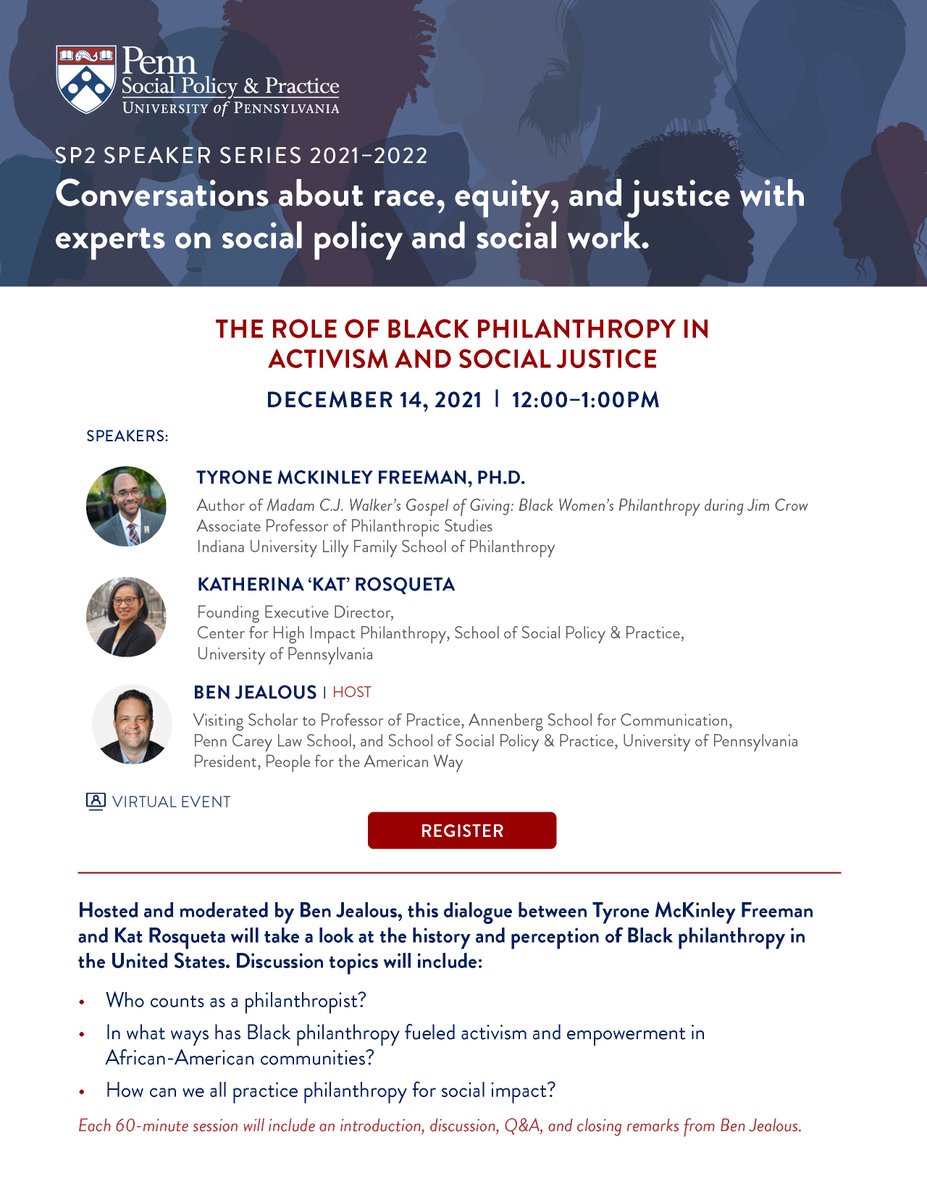 Penn
Social Policy & Practice
UNIVERSITY of PENNSYLVANIA

SP2 SPEAKER SERIES 2021–2022

Conversations about race, equity, and justice with experts on social policy and social work.

THE ROLE OF BLACK PHILANTHROPY IN ACTIVISM AND SOCIAL JUSTICE

DECEMBER 14, 2021 | 12:00–1:00PM

SPEAKERS:

TYRONE MCKINLEY FREEMAN, PH.D.
Author of Madam C.J. Walker's Gospel of Giving: Black Women's Philanthropy during Jim Crow
Associate Professor of Philanthropic Studies
Indiana University Lilly Family School of Philanthropy

KATHERINA 'KAT' ROSQUETA
Founding Executive Director,
Center for High Impact Philanthropy, School of Social Policy & Practice,
University of Pennsylvania

BEN JEALOUS | HOST
Visiting Scholar to Professor of Practice, Annenberg School for Communication,
Penn Carey Law School, and School of Social Policy & Practice, University of Pennsylvania
President, People for the American Way

VIRTUAL EVENT

REGISTER

Hosted and moderated by Ben Jealous, this dialogue between Tyrone McKinley Freeman and Kat Rosqueta will take a look at the history and perception of Black philanthropy in the United States. Discussion topics will include:

• Who counts as a philanthropist?
• In what ways has Black philanthropy fueled activism and empowerment in African-American communities?
• How can we all practice philanthropy for social impact?

Each 60-minute session will include an introduction, discussion, Q&A, and closing remarks from Ben Jealous.